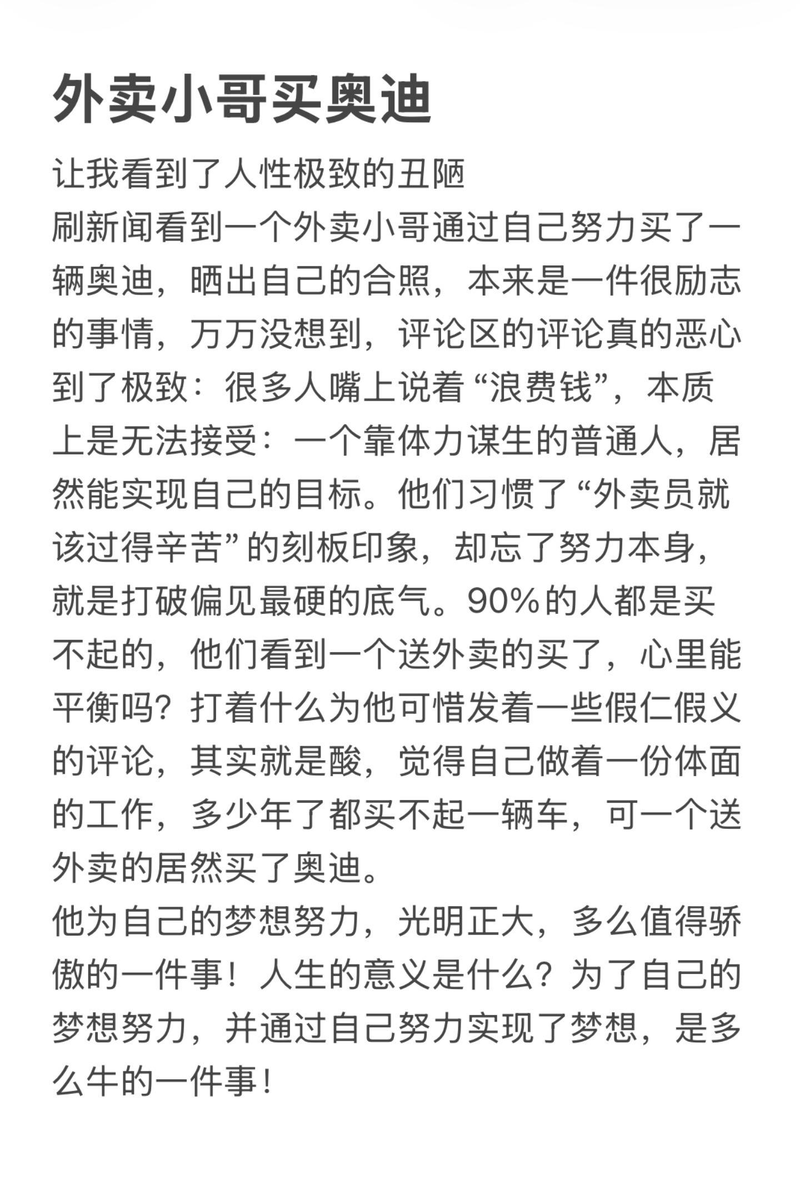 外卖小哥买奥迪

让我看到了人性极致的丑陋
刷新闻看到一个外卖小哥通过自己努力买了一辆奥迪，晒出自己的合照，本来是一件很励志的事情，万万没想到，评论区的评论真的恶心到了极致：很多人嘴上说着“浪费钱”，本质上是无法接受：一个靠体力谋生的普通人，居然能实现自己的目标。他们习惯了“外卖员就该过得辛苦”的刻板印象，却忘了努力本身，就是打破偏见最硬的底气。90%的人都是买不起的，他们看到一个送外卖的买了，心里能平衡吗？打着什么为他可惜发着一些假仁假义的评论，其实就是酸，觉得自己做着一份体面的工作，多少年了都买不起一辆车，可一个送外卖的居然买了奥迪。
他为自己的梦想努力，光明正大，多么值得骄傲的一件事！人生的意义是什么？为了自己的梦想努力，并通过自己努力实现了梦想，是多么牛的一件事！